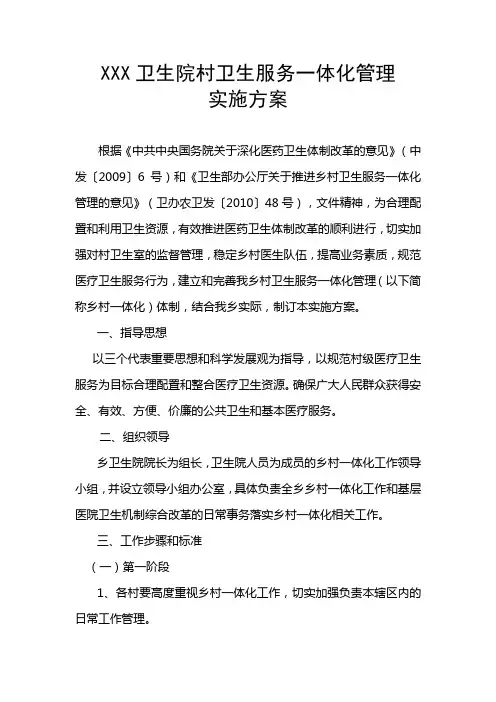 XXX 卫生院村卫生服务一体化管理
实施方案

根据《中共中央国务院关于深化医药卫生体制改革的意见》（中发〔2009〕6 号）和《卫生部办公厅关于推进乡村卫生服务一体化管理的意见》（卫办农卫发〔2010〕48 号），文件精神，为合理配置和利用卫生资源，有效推进医药卫生体制改革的顺利进行，切实加强对村卫生室的监督管理，稳定乡村医生队伍，提高业务素质，规范医疗卫生服务行为，建立和完善我乡村卫生服务一体化管理（以下简称乡村一体化）体制，结合我乡实际，制订本实施方案。

一、指导思想

以三个代表重要思想和科学发展观为指导，以规范村级医疗卫生服务为目标合理配置和整合医疗卫生资源。确保广大人民群众获得安全、有效、方便、价廉的公共卫生和基本医疗服务。

二、组织领导

乡卫生院院长为组长，卫生院人员为成员的乡村一体化工作领导小组，并设立领导小组办公室，具体负责全乡乡村一体化工作和基层医院卫生机制综合改革的日常事务落实乡村一体化相关工作。

三、工作步骤和标准

（一）第一阶段

1、各村要高度重视乡村一体化工作，切实加强负责本辖区内的日常工作管理。